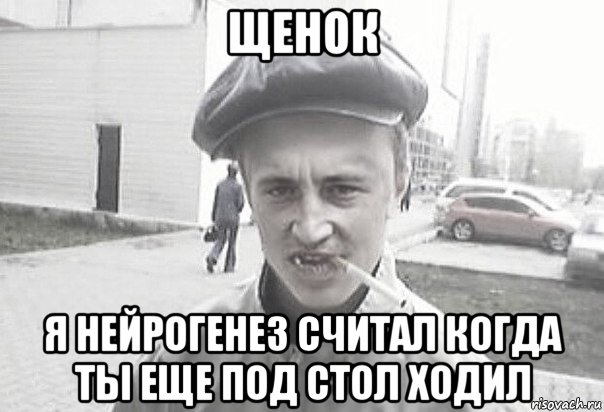 ЩЕНОК

Я НЕЙРОГЕНЕЗ СЧИТАЛ КОГДА ТЫ ЕЩЕ ПОД СТОЛ ХОДИЛ

risovach.ru